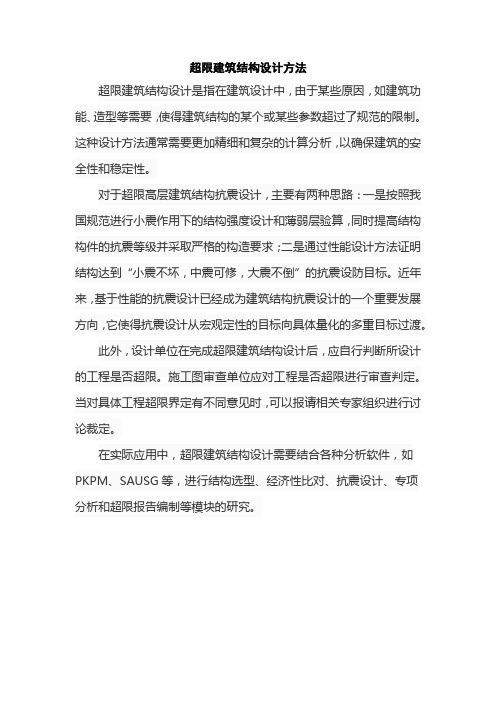 超限建筑结构设计方法

超限建筑结构设计是指在建筑设计中，由于某些原因，如建筑功能、造型等需要，使得建筑结构的某个或某些参数超过了规范的限制。这种设计方法通常需要更加精细和复杂的计算分析，以确保建筑的安全性和稳定性。

对于超限高层建筑结构抗震设计，主要有两种思路：一是按照我国规范进行小震作用下的结构强度设计和薄弱层验算，同时提高结构构件的抗震等级并采取严格的构造要求；二是通过性能设计方法证明结构达到“小震不坏，中震可修，大震不倒”的抗震设防目标。近年来，基于性能的抗震设计已经成为建筑结构抗震设计的一个重要发展方向，它使得抗震设计从宏观定性的目标向具体量化的多重目标过渡。

此外，设计单位在完成超限建筑结构设计后，应自行判断所设计的工程是否超限。施工图审查单位应对工程是否超限进行审查判定。当对具体工程超限界定有不同意见时，可以报请相关专家组织进行讨论裁定。

在实际应用中，超限建筑结构设计需要结合各种分析软件，如PKPM、SAUSG等，进行结构选型、经济性比对、抗震设计、专项分析和超限报告编制等模块的研究。